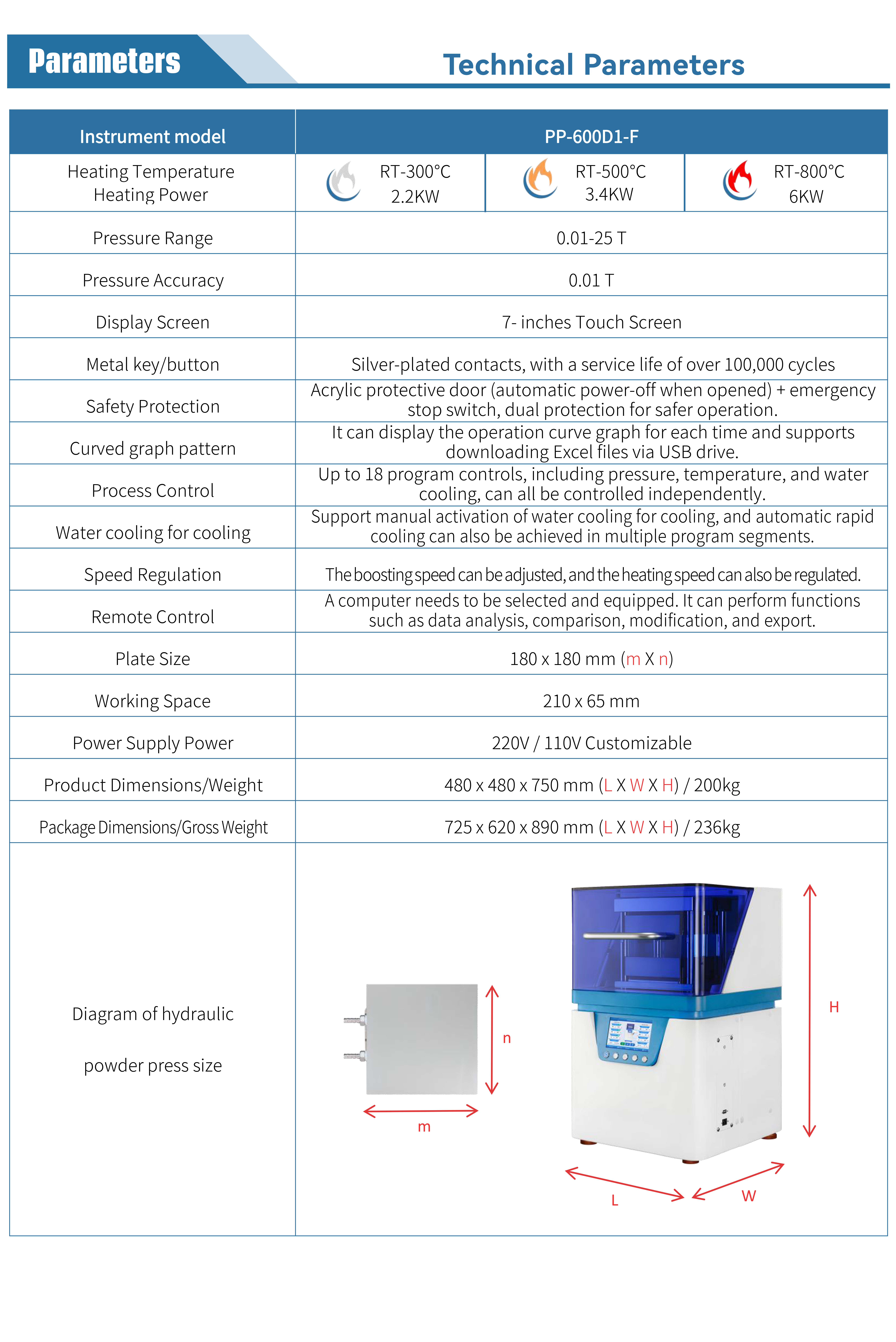 Parameters

Technical Parameters

| Instrument model | PP-600D1-F | | |
|---|---|---|---|
| Heating Temperature Heating Power | RT-300°C 2.2KW | RT-500°C 3.4KW | RT-800°C 6KW |
| Pressure Range | 0.01-25 T | | |
| Pressure Accuracy | 0.01 T | | |
| Display Screen | 7- inches Touch Screen | | |
| Metal key/button | Silver-plated contacts, with a service life of over 100,000 cycles | | |
| Safety Protection | Acrylic protective door (automatic power-off when opened) + emergency stop switch, dual protection for safer operation. | | |
| Curved graph pattern | It can display the operation curve graph for each time and supports downloading Excel files via USB drive. | | |
| Process Control | Up to 18 program controls, including pressure, temperature, and water cooling, can all be controlled independently. | | |
| Water cooling for cooling | Support manual activation of water cooling for cooling, and automatic rapid cooling can also be achieved in multiple program segments. | | |
| Speed Regulation | The boosting speed can be adjusted, and the heating speed can also be regulated. | | |
| Remote Control | A computer needs to be selected and equipped. It can perform functions such as data analysis, comparison, modification, and export. | | |
| Plate Size | 180 x 180 mm (m X n) | | |
| Working Space | 210 x 65 mm | | |
| Power Supply Power | 220V / 110V Customizable | | |
| Product Dimensions/Weight | 480 x 480 x 750 mm (L X W X H) / 200kg | | |
| Package Dimensions/Gross Weight | 725 x 620 x 890 mm (L X W X H) / 236kg | | |
| Diagram of hydraulic powder press size | n m H L W | | |